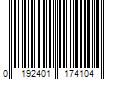 0 192401 174104